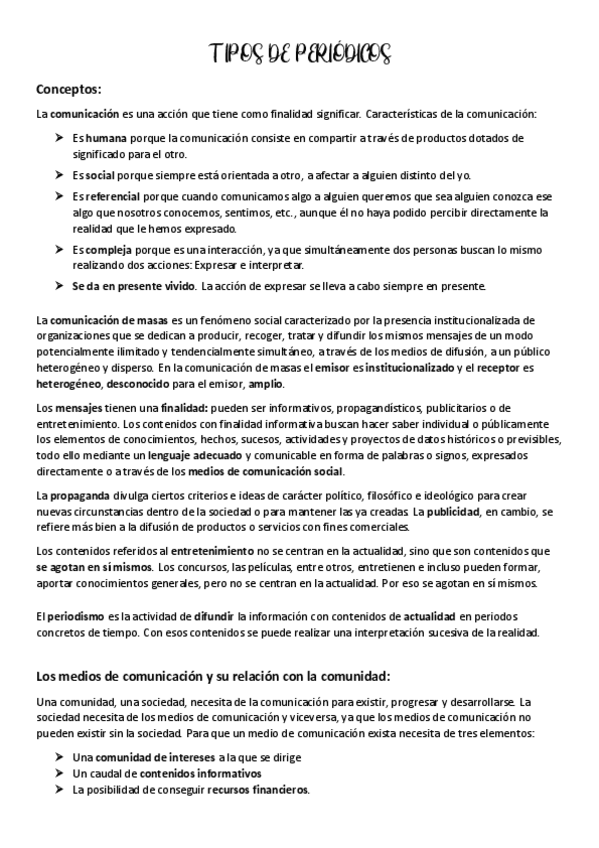 TIPOS DE PERIÓDICOS

Conceptos:

La comunicación es una acción que tiene como finalidad significar. Características de la comunicación:

➤ Es humana porque la comunicación consiste en compartir a través de productos dotados de significado para el otro.

➤ Es social porque siempre está orientada a otro, a afectar a alguien distinto del yo.

➤ Es referencial porque cuando comunicamos algo a alguien queremos que sea alguien conozca ese algo que nosotros conocemos, sentimos, etc., aunque él no haya podido percibir directamente la realidad que le hemos expresado.

➤ Es compleja porque es una interacción, ya que simultáneamente dos personas buscan lo mismo realizando dos acciones: Expresar e interpretar.

➤ Se da en presente vivido. La acción de expresar se lleva a cabo siempre en presente.

La comunicación de masas es un fenómeno social caracterizado por la presencia institucionalizada de organizaciones que se dedican a producir, recoger, tratar y difundir los mismos mensajes de un modo potencialmente ilimitado y tendencialmente simultáneo, a través de los medios de difusión, a un público heterogéneo y disperso. En la comunicación de masas el emisor es institucionalizado y el receptor es heterogéneo, desconocido para el emisor, amplio.

Los mensajes tienen una finalidad: pueden ser informativos, propagandísticos, publicitarios o de entretenimiento. Los contenidos con finalidad informativa buscan hacer saber individual o públicamente los elementos de conocimientos, hechos, sucesos, actividades y proyectos de datos históricos o previsibles, todo ello mediante un lenguaje adecuado y comunicable en forma de palabras o signos, expresados directamente o a través de los medios de comunicación social.

La propaganda divulga ciertos criterios e ideas de carácter político, filosófico e ideológico para crear nuevas circunstancias dentro de la sociedad o para mantener las ya creadas. La publicidad, en cambio, se refiere más bien a la difusión de productos o servicios con fines comerciales.

Los contenidos referidos al entretenimiento no se centran en la actualidad, sino que son contenidos que se agotan en sí mismos. Los concursos, las películas, entre otros, entretienen e incluso pueden formar, aportar conocimientos generales, pero no se centran en la actualidad. Por eso se agotan en sí mismos.

El periodismo es la actividad de difundir la información con contenidos de actualidad en periodos concretos de tiempo. Con esos contenidos se puede realizar una interpretación sucesiva de la realidad.

Los medios de comunicación y su relación con la comunidad:

Una comunidad, una sociedad, necesita de la comunicación para existir, progresar y desarrollarse. La sociedad necesita de los medios de comunicación y viceversa, ya que los medios de comunicación no pueden existir sin la sociedad. Para que un medio de comunicación exista necesita de tres elementos:

➤ Una comunidad de intereses a la que se dirige
➤ Un caudal de contenidos informativos
➤ La posibilidad de conseguir recursos financieros.